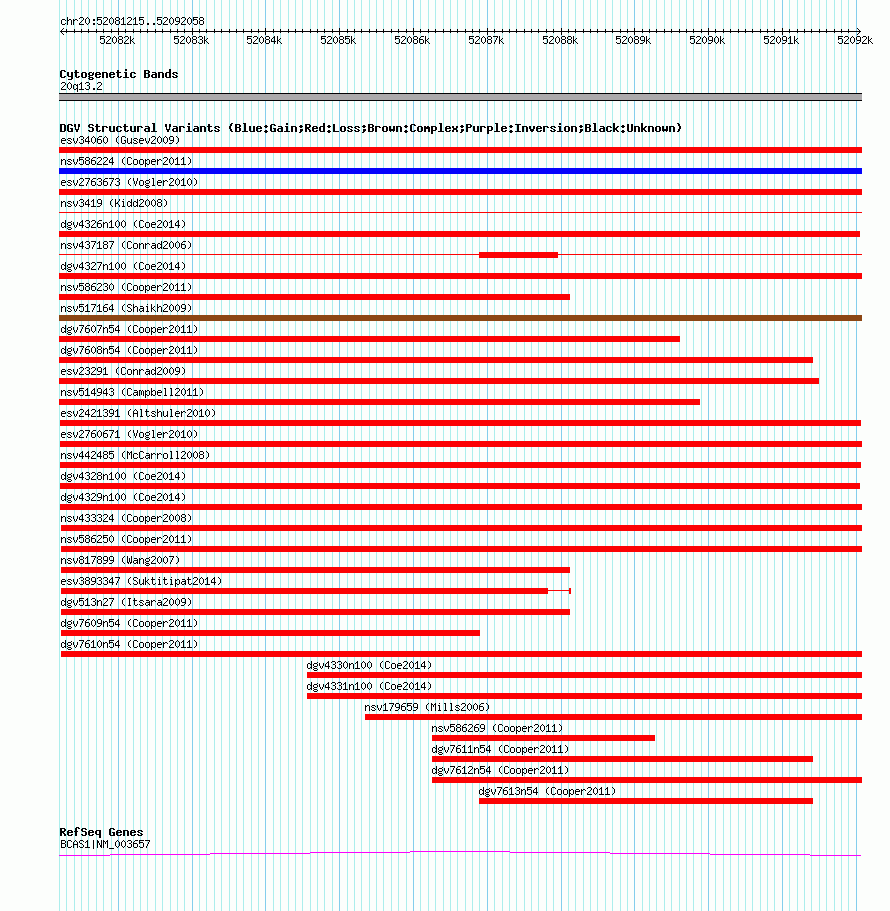 chr20:52081215..52092058

52082k 52083k 52084k 52085k 52086k 52087k 52088k 52089k 52090k 52091k 52092k

Cytogenetic Bands
20q13.2

DGV Structural Variants (Blue:Gain;Red:Loss;Brown:Complex;Purple:Inversion;Black:Unknown)
esv34060 (Gusev2009)
nsv586224 (Cooper2011)
esv2763673 (Vogler2010)
nsv3419 (Kidd2008)
dgv4326n100 (Coe2014)
nsv437187 (Conrad2006)
dgv4327n100 (Coe2014)
nsv586230 (Cooper2011)
nsv517164 (Shaikh2009)
dgv7607n54 (Cooper2011)
dgv7608n54 (Cooper2011)
esv23291 (Conrad2009)
nsv514943 (Campbell2011)
esv2421391 (Altshuler2010)
esv2760671 (Vogler2010)
nsv442485 (McCarroll2008)
dgv4328n100 (Coe2014)
dgv4329n100 (Coe2014)
nsv433324 (Cooper2008)
nsv586250 (Cooper2011)
nsv817899 (Wang2007)
esv3893347 (Suktitipat2014)
dgv513n27 (Itsara2009)
dgv7609n54 (Cooper2011)
dgv7610n54 (Cooper2011)
dgv4330n100 (Coe2014)
dgv4331n100 (Coe2014)
nsv179659 (Mills2006)
nsv586269 (Cooper2011)
dgv7611n54 (Cooper2011)
dgv7612n54 (Cooper2011)
dgv7613n54 (Cooper2011)

RefSeq Genes
BCAS1|NM_003657